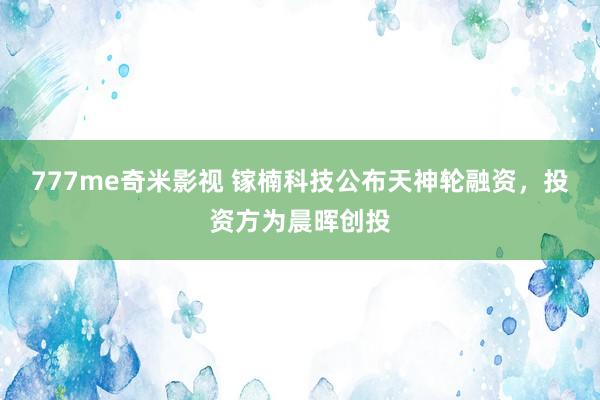 777me奇米影视 镓楠科技公布天神轮融资，投资方为晨晖创投